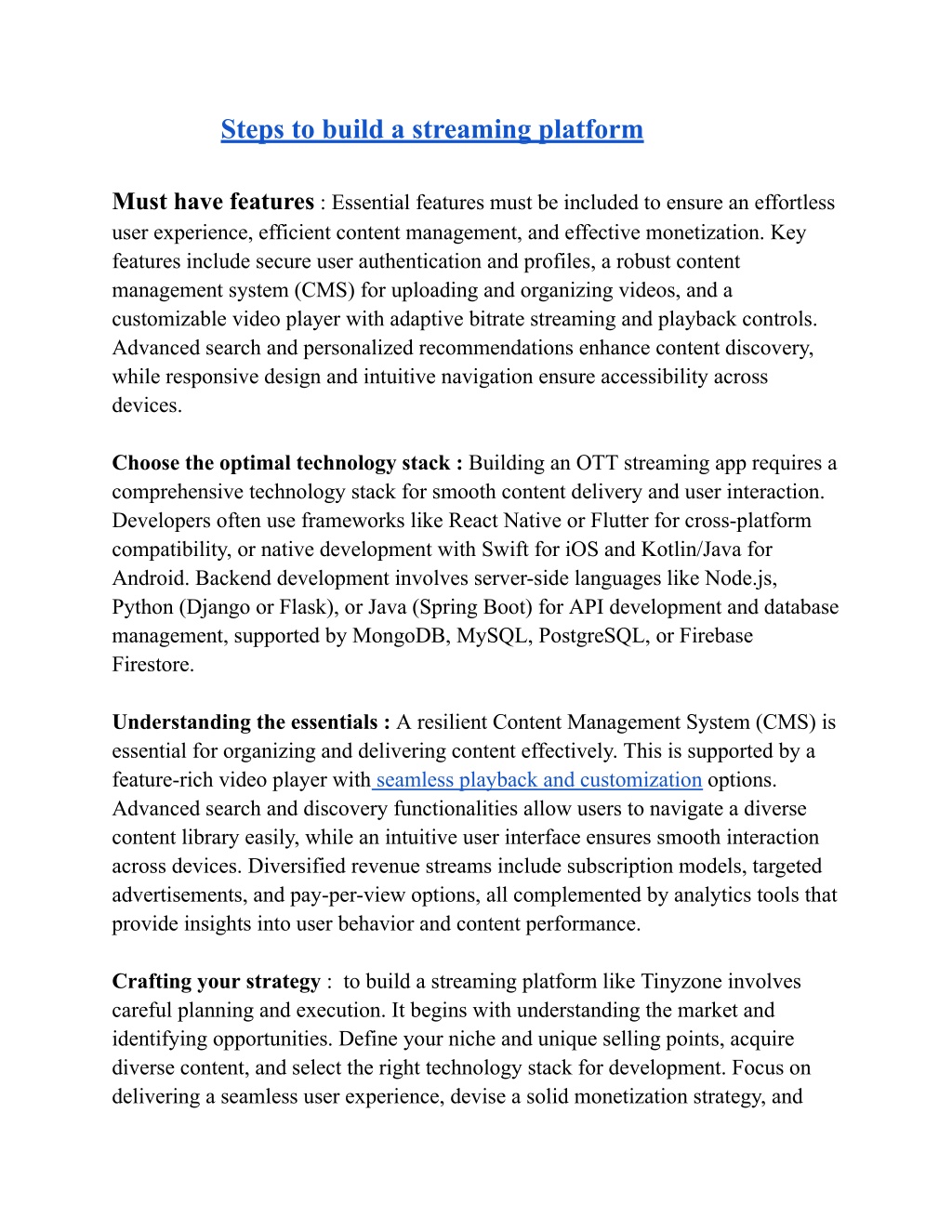 Steps to build a streaming platform

Must have features : Essential features must be included to ensure an effortless user experience, efficient content management, and effective monetization. Key features include secure user authentication and profiles, a robust content management system (CMS) for uploading and organizing videos, and a customizable video player with adaptive bitrate streaming and playback controls. Advanced search and personalized recommendations enhance content discovery, while responsive design and intuitive navigation ensure accessibility across devices.

Choose the optimal technology stack : Building an OTT streaming app requires a comprehensive technology stack for smooth content delivery and user interaction. Developers often use frameworks like React Native or Flutter for cross-platform compatibility, or native development with Swift for iOS and Kotlin/Java for Android. Backend development involves server-side languages like Node.js, Python (Django or Flask), or Java (Spring Boot) for API development and database management, supported by MongoDB, MySQL, PostgreSQL, or Firebase Firestore.

Understanding the essentials : A resilient Content Management System (CMS) is essential for organizing and delivering content effectively. This is supported by a feature-rich video player with seamless playback and customization options. Advanced search and discovery functionalities allow users to navigate a diverse content library easily, while an intuitive user interface ensures smooth interaction across devices. Diversified revenue streams include subscription models, targeted advertisements, and pay-per-view options, all complemented by analytics tools that provide insights into user behavior and content performance.

Crafting your strategy : to build a streaming platform like Tinyzone involves careful planning and execution. It begins with understanding the market and identifying opportunities. Define your niche and unique selling points, acquire diverse content, and select the right technology stack for development. Focus on delivering a seamless user experience, devise a solid monetization strategy, and